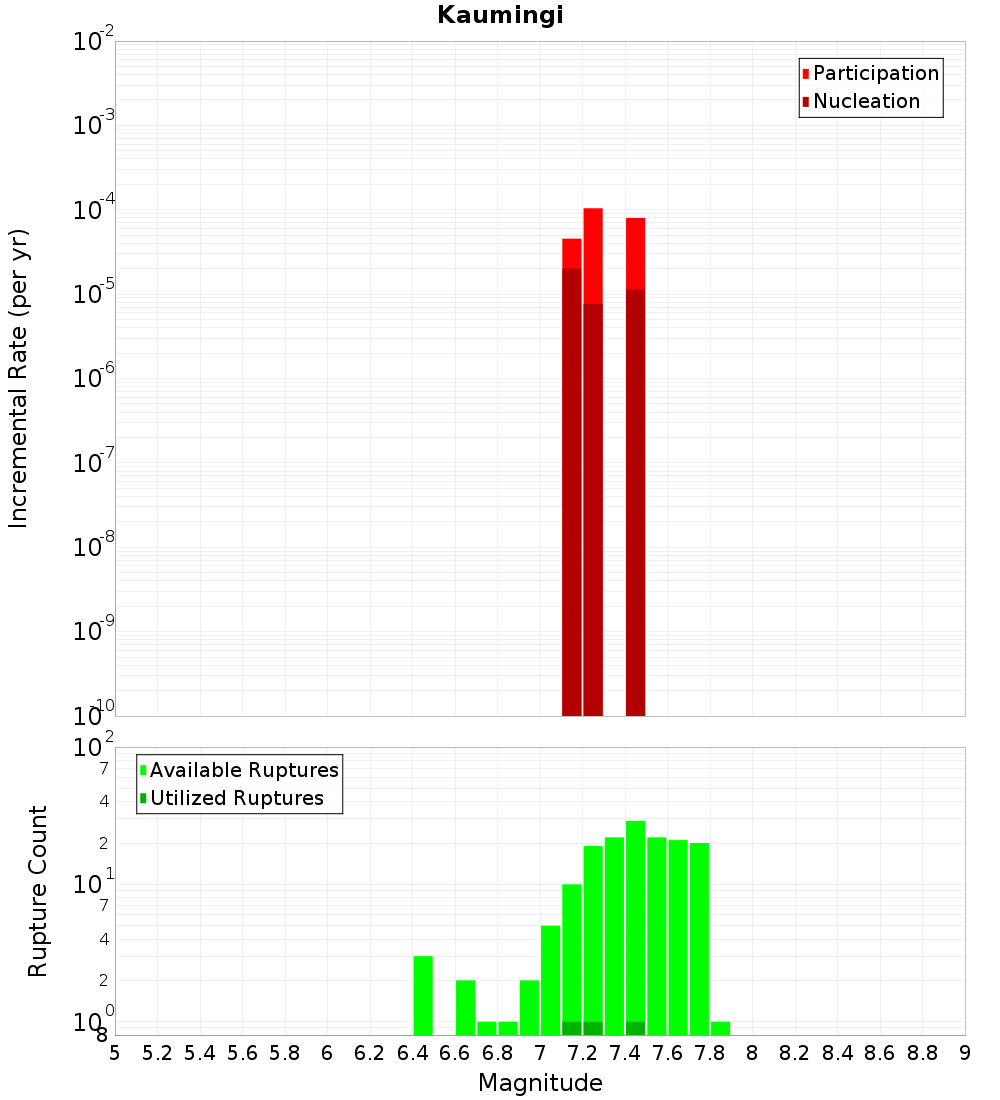 Kaumingi

Participation
Nucleation

Incremental Rate (per yr)

$10^{-2}$
$10^{-3}$
$10^{-4}$
$10^{-5}$
$10^{-6}$
$10^{-7}$
$10^{-8}$
$10^{-9}$
$10^{-10}$

Available Ruptures
Utilized Ruptures

Rupture Count

$10^{2}$
7
4
2
$10^{1}$
7
4
2
$10^{0}$
8

5 5.2 5.4 5.6 5.8 6 6.2 6.4 6.6 6.8 7 7.2 7.4 7.6 7.8 8 8.2 8.4 8.6 8.8 9

Magnitude